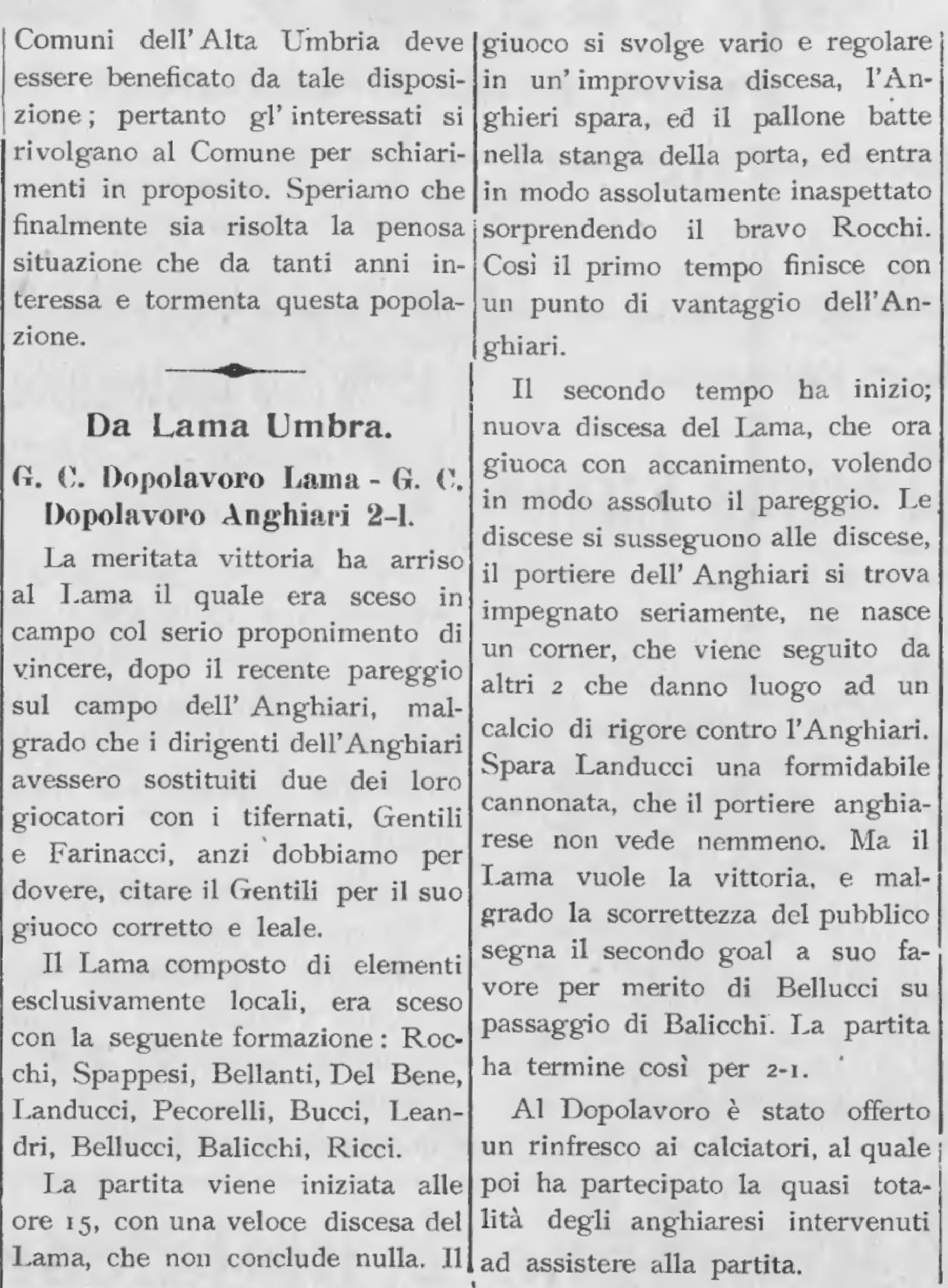 Comuni dell' Alta Umbria deve essere beneficato da tale disposizione; pertanto gl' interessati si rivolgano al Comune per schiarimenti in proposito. Speriamo che finalmente sia risolta la penosa situazione che da tanti anni interessa e tormenta questa popolazione.

Da Lama Umbra.

G. C. Dopolavoro Lama - G. C. Dopolavoro Anghiari 2-1.

La meritata vittoria ha arriso al Lama il quale era sceso in campo col serio proponimento di vincere, dopo il recente pareggio sul campo dell' Anghiari, malgrado che i dirigenti dell'Anghiari avessero sostituiti due dei loro giocatori con i tifernati, Gentili e Farinacci, anzi dobbiamo per dovere, citare il Gentili per il suo giuoco corretto e leale.

Il Lama composto di elementi esclusivamente locali, era sceso con la seguente formazione: Rocchi, Spappesi, Bellanti, Del Bene, Landucci, Pecorelli, Bucci, Leandri, Bellucci, Balicchi, Ricci.

La partita viene iniziata alle ore 15, con una veloce discesa del Lama, che non conclude nulla. Il giuoco si svolge vario e regolare in un' improvvisa discesa, l'Anghieri spara, ed il pallone batte nella stanga della porta, ed entra in modo assolutamente inaspettato sorprendendo il bravo Rocchi. Così il primo tempo finisce con un punto di vantaggio dell'Anghiari.

Il secondo tempo ha inizio; nuova discesa del Lama, che ora giuoca con accanimento, volendo in modo assoluto il pareggio. Le discese si susseguono alle discese, il portiere dell' Anghiari si trova impegnato seriamente, ne nasce un corner, che viene seguito da altri 2 che danno luogo ad un calcio di rigore contro l'Anghiari. Spara Landucci una formidabile cannonata, che il portiere anghiarese non vede nemmeno. Ma il Lama vuole la vittoria, e malgrado la scorrettezza del pubblico segna il secondo goal a suo favore per merito di Bellucci su passaggio di Balicchi. La partita ha termine così per 2-1.

Al Dopolavoro è stato offerto un rinfresco ai calciatori, al quale poi ha partecipato la quasi totalità degli anghiaresi intervenuti ad assistere alla partita.